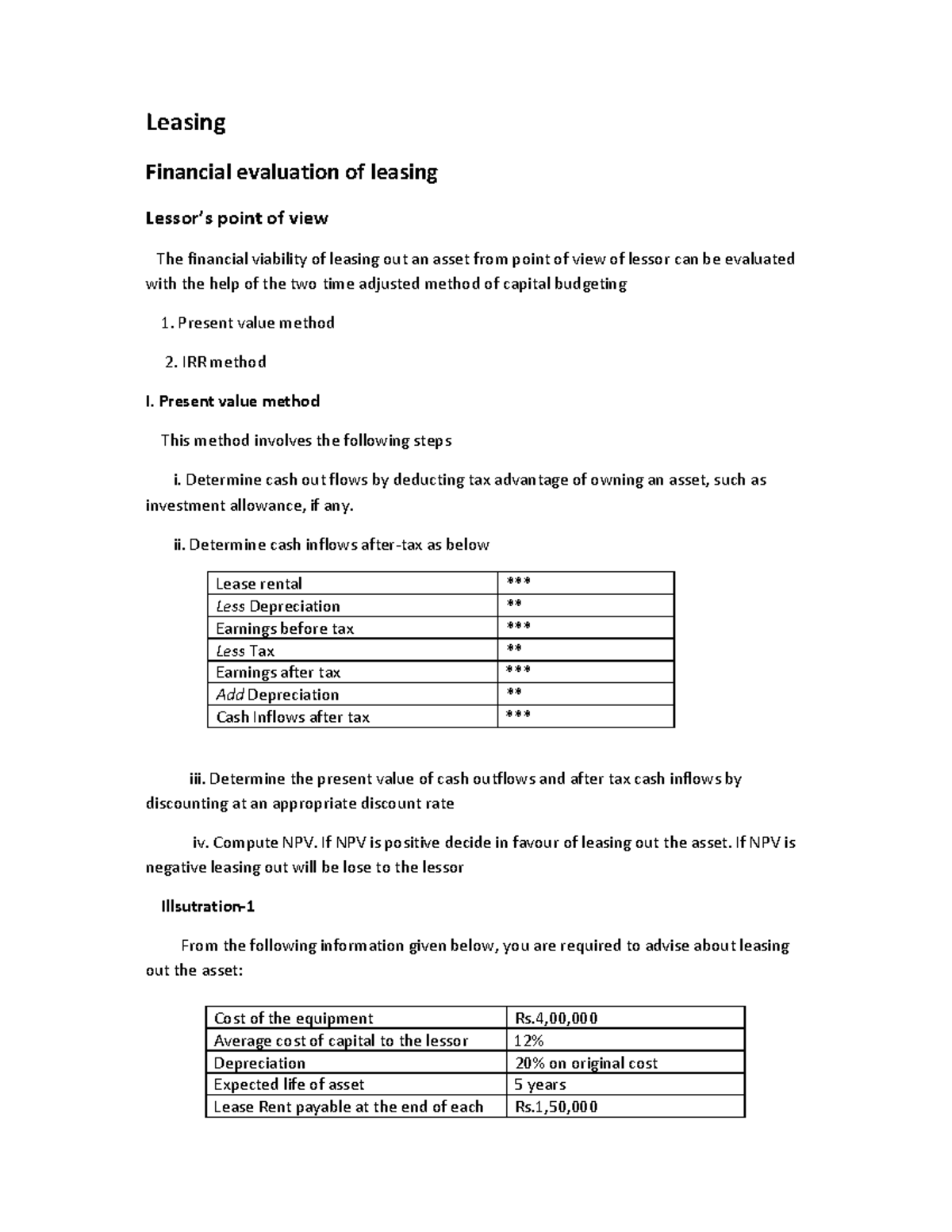 Leasing

Financial evaluation of leasing

Lessor's point of view

The financial viability of leasing out an asset from point of view of lessor can be evaluated with the help of the two time adjusted method of capital budgeting

1. Present value method

2. IRR method

I. Present value method

This method involves the following steps

i. Determine cash out flows by deducting tax advantage of owning an asset, such as investment allowance, if any.

ii. Determine cash inflows after-tax as below

| Lease rental | *** |
|---|---|
| Less Depreciation | ** |
| Earnings before tax | *** |
| Less Tax | ** |
| Earnings after tax | *** |
| Add Depreciation | ** |
| Cash Inflows after tax | *** |

iii. Determine the present value of cash outflows and after tax cash inflows by discounting at an appropriate discount rate

iv. Compute NPV. If NPV is positive decide in favour of leasing out the asset. If NPV is negative leasing out will be lose to the lessor

Illsutration-1

From the following information given below, you are required to advise about leasing out the asset:

| Cost of the equipment | Rs.4,00,000 |
|---|---|
| Average cost of capital to the lessor | 12% |
| Depreciation | 20% on original cost |
| Expected life of asset | 5 years |
| Lease Rent payable at the end of each | Rs.1,50,000 |